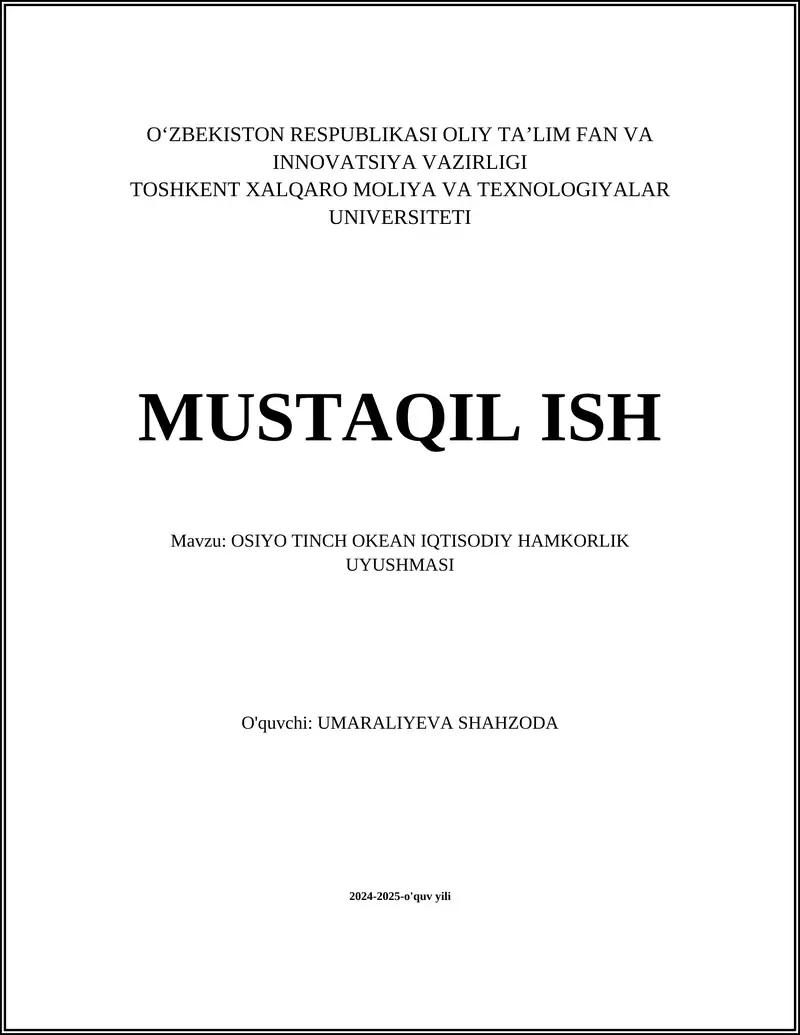 O‘ZBEKISTON RESPUBLIKASI OLIY TA’LIM FAN VA INNOVATSIYA VAZIRLIGI
TOSHKENT XALQARO MOLIYA VA TEXNOLOGIYALAR UNIVERSITETI

MUSTAQIL ISH

Mavzu: OSIYO TINCH OKEAN IQTISODIY HAMKORLIK UYUSHMASI

O'quvchi: UMARALIYEVA SHAHZODA

2024-2025-o'quv yili